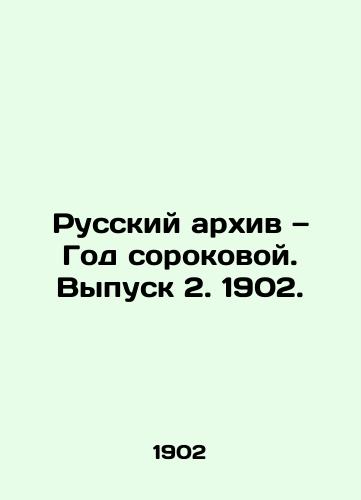 Русский архив – Год сороковой. Выпуск 2. 1902.

1902